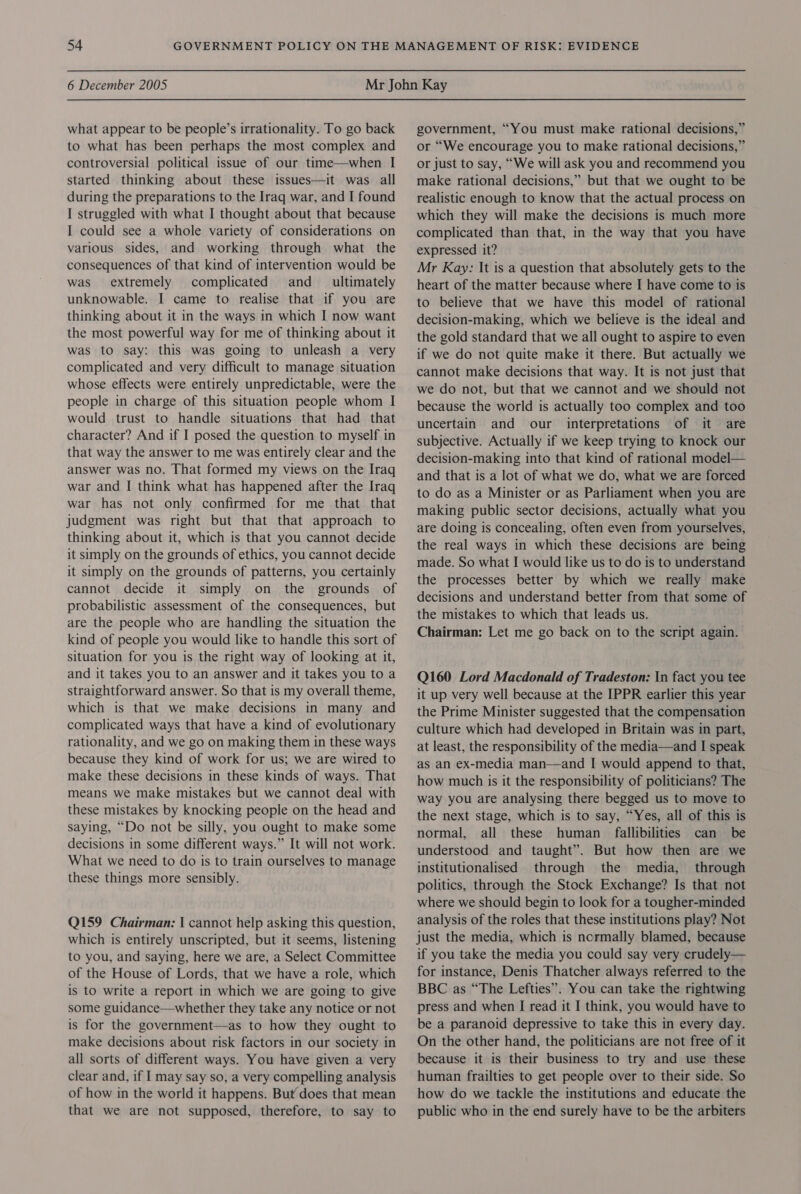 54 GOVERNMENT POLICY ON THE MANAGEMENT OF RISK: EVIDENCE

6 December 2005 Mr John Kay

what appear to be people's irrationality. To go back to what has been perhaps the most complex and controversial political issue of our time—when I started thinking about these issues—it was all during the preparations to the Iraq war, and I found I struggled with what I thought about that because I could see a whole variety of considerations on various sides, and working through what the consequences of that kind of intervention would be was extremely complicated and ultimately unknowable. I came to realise that if you are thinking about it in the ways in which I now want the most powerful way for me of thinking about it was to say: this was going to unleash a very complicated and very difficult to manage situation whose effects were entirely unpredictable, were the people in charge of this situation people whom I would trust to handle situations that had that character? And if I posed the question to myself in that way the answer to me was entirely clear and the answer was no. That formed my views on the Iraq war and I think what has happened after the Iraq war has not only confirmed for me that that judgment was right but that that approach to thinking about it, which is that you cannot decide it simply on the grounds of ethics, you cannot decide it simply on the grounds of patterns, you certainly cannot decide it simply on the grounds of probabilistic assessment of the consequences, but are the people who are handling the situation the kind of people you would like to handle this sort of situation for you is the right way of looking at it, and it takes you to an answer and it takes you to a straightforward answer. So that is my overall theme, which is that we make decisions in many and complicated ways that have a kind of evolutionary rationality, and we go on making them in these ways because they kind of work for us; we are wired to make these decisions in these kinds of ways. That means we make mistakes but we cannot deal with these mistakes by knocking people on the head and saying, "Do not be silly, you ought to make some decisions in some different ways." It will not work. What we need to do is to train ourselves to manage these things more sensibly.

Q159 Chairman: I cannot help asking this question, which is entirely unscripted, but it seems, listening to you, and saying, here we are, a Select Committee of the House of Lords, that we have a role, which is to write a report in which we are going to give some guidance—whether they take any notice or not is for the government—as to how they ought to make decisions about risk factors in our society in all sorts of different ways. You have given a very clear and, if I may say so, a very compelling analysis of how in the world it happens. But does that mean that we are not supposed, therefore, to say to government, "You must make rational decisions," or "We encourage you to make rational decisions," or just to say, "We will ask you and recommend you make rational decisions," but that we ought to be realistic enough to know that the actual process on which they will make the decisions is much more complicated than that, in the way that you have expressed it?
Mr Kay: It is a question that absolutely gets to the heart of the matter because where I have come to is to believe that we have this model of rational decision-making, which we believe is the ideal and the gold standard that we all ought to aspire to even if we do not quite make it there. But actually we cannot make decisions that way. It is not just that we do not, but that we cannot and we should not because the world is actually too complex and too uncertain and our interpretations of it are subjective. Actually if we keep trying to knock our decision-making into that kind of rational model—and that is a lot of what we do, what we are forced to do as a Minister or as Parliament when you are making public sector decisions, actually what you are doing is concealing, often even from yourselves, the real ways in which these decisions are being made. So what I would like us to do is to understand the processes better by which we really make decisions and understand better from that some of the mistakes to which that leads us.
Chairman: Let me go back on to the script again.

Q160 Lord Macdonald of Tradeston: In fact you tee it up very well because at the IPPR earlier this year the Prime Minister suggested that the compensation culture which had developed in Britain was in part, at least, the responsibility of the media—and I speak as an ex-media man—and I would append to that, how much is it the responsibility of politicians? The way you are analysing there begged us to move to the next stage, which is to say, "Yes, all of this is normal, all these human fallibilities can be understood and taught". But how then are we institutionalised through the media, through politics, through the Stock Exchange? Is that not where we should begin to look for a tougher-minded analysis of the roles that these institutions play? Not just the media, which is normally blamed, because if you take the media you could say very crudely—for instance, Denis Thatcher always referred to the BBC as "The Lefties". You can take the rightwing press and when I read it I think, you would have to be a paranoid depressive to take this in every day. On the other hand, the politicians are not free of it because it is their business to try and use these human frailties to get people over to their side. So how do we tackle the institutions and educate the public who in the end surely have to be the arbiters